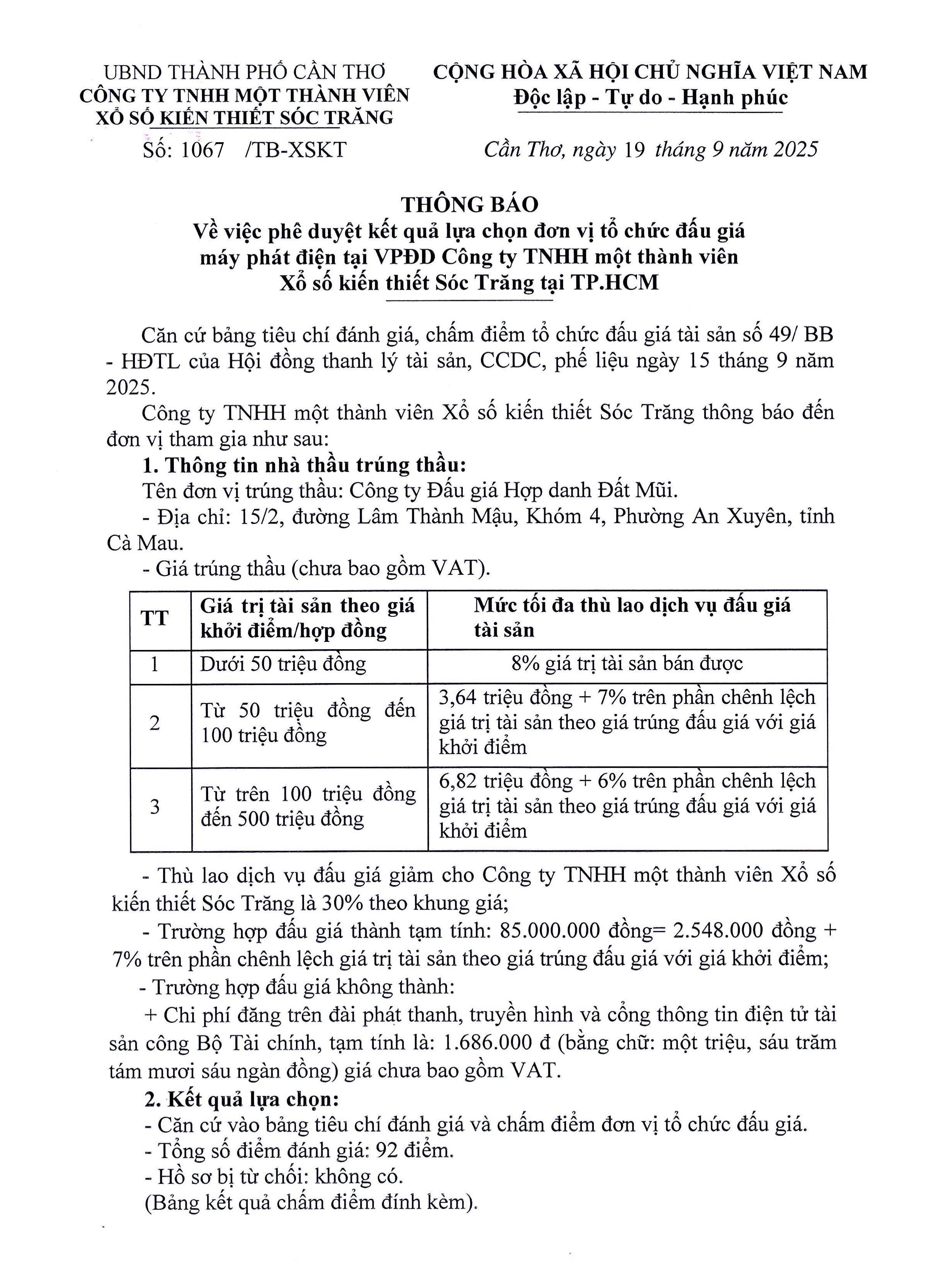 UBND THÀNH PHỐ CẦN THƠ
CÔNG TY TNHH MỘT THÀNH VIÊN
XỔ SỐ KIẾN THIẾT SÓC TRĂNG

Số: 1067 /TB-XSKT

CỘNG HÒA XÃ HỘI CHỦ NGHĨA VIỆT NAM
Độc lập - Tự do - Hạnh phúc

Cần Thơ, ngày 19 tháng 9 năm 2025

THÔNG BÁO
Về việc phê duyệt kết quả lựa chọn đơn vị tổ chức đấu giá máy phát điện tại VPĐD Công ty TNHH một thành viên Xổ số kiến thiết Sóc Trăng tại TP.HCM

Căn cứ bảng tiêu chí đánh giá, chấm điểm tổ chức đấu giá tài sản số 49/ BB - HĐTL của Hội đồng thanh lý tài sản, CCDC, phế liệu ngày 15 tháng 9 năm 2025.

Công ty TNHH một thành viên Xổ số kiến thiết Sóc Trăng thông báo đến đơn vị tham gia như sau:

1. Thông tin nhà thầu trúng thầu:

Tên đơn vị trúng thầu: Công ty Đấu giá Hợp danh Đất Mũi.

- Địa chỉ: 15/2, đường Lâm Thành Mậu, Khóm 4, Phường An Xuyên, tỉnh Cà Mau.

- Giá trúng thầu (chưa bao gồm VAT).

| TT | Giá trị tài sản theo giá khởi điểm/hợp đồng | Mức tối đa thù lao dịch vụ đấu giá tài sản |
|---|---|---|
| 1 | Dưới 50 triệu đồng | 8% giá trị tài sản bán được |
| 2 | Từ 50 triệu đồng đến 100 triệu đồng | 3,64 triệu đồng + 7% trên phần chênh lệch giá trị tài sản theo giá trúng đấu giá với giá khởi điểm |
| 3 | Từ trên 100 triệu đồng đến 500 triệu đồng | 6,82 triệu đồng + 6% trên phần chênh lệch giá trị tài sản theo giá trúng đấu giá với giá khởi điểm |

- Thù lao dịch vụ đấu giá giảm cho Công ty TNHH một thành viên Xổ số kiến thiết Sóc Trăng là 30% theo khung giá;

- Trường hợp đấu giá thành tạm tính: 85.000.000 đồng= 2.548.000 đồng + 7% trên phần chênh lệch giá trị tài sản theo giá trúng đấu giá với giá khởi điểm;

- Trường hợp đấu giá không thành:

+ Chi phí đăng trên đài phát thanh, truyền hình và cổng thông tin điện tử tài sản công Bộ Tài chính, tạm tính là: 1.686.000 đ (bằng chữ: một triệu, sáu trăm tám mươi sáu ngàn đồng) giá chưa bao gồm VAT.

2. Kết quả lựa chọn:

- Căn cứ vào bảng tiêu chí đánh giá và chấm điểm đơn vị tổ chức đấu giá.

- Tổng số điểm đánh giá: 92 điểm.

- Hồ sơ bị từ chối: không có.

(Bảng kết quả chấm điểm đính kèm).